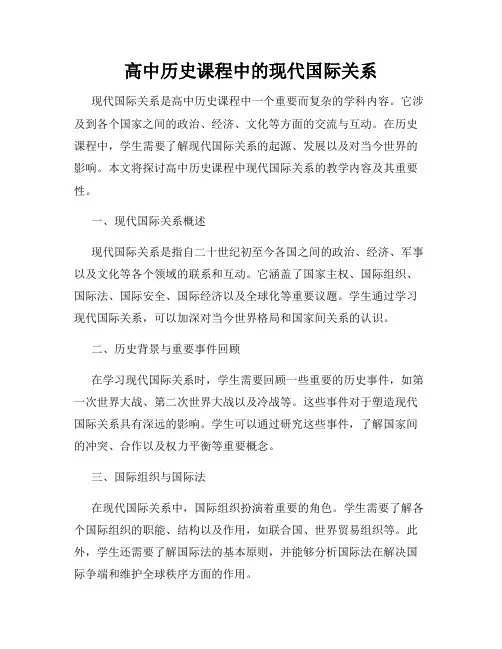 高中历史课程中的现代国际关系

现代国际关系是高中历史课程中一个重要而复杂的学科内容。它涉及到各个国家之间的政治、经济、文化等方面的交流与互动。在历史课程中，学生需要了解现代国际关系的起源、发展以及对当今世界的影响。本文将探讨高中历史课程中现代国际关系的教学内容及其重要性。

一、现代国际关系概述

现代国际关系是指自二十世纪初至今各国之间的政治、经济、军事以及文化等各个领域的联系和互动。它涵盖了国家主权、国际组织、国际法、国际安全、国际经济以及全球化等重要议题。学生通过学习现代国际关系，可以加深对当今世界格局和国家间关系的认识。

二、历史背景与重要事件回顾

在学习现代国际关系时，学生需要回顾一些重要的历史事件，如第一次世界大战、第二次世界大战以及冷战等。这些事件对于塑造现代国际关系具有深远的影响。学生可以通过研究这些事件，了解国家间的冲突、合作以及权力平衡等重要概念。

三、国际组织与国际法

在现代国际关系中，国际组织扮演着重要的角色。学生需要了解各个国际组织的职能、结构以及作用，如联合国、世界贸易组织等。此外，学生还需要了解国际法的基本原则，并能够分析国际法在解决国际争端和维护全球秩序方面的作用。